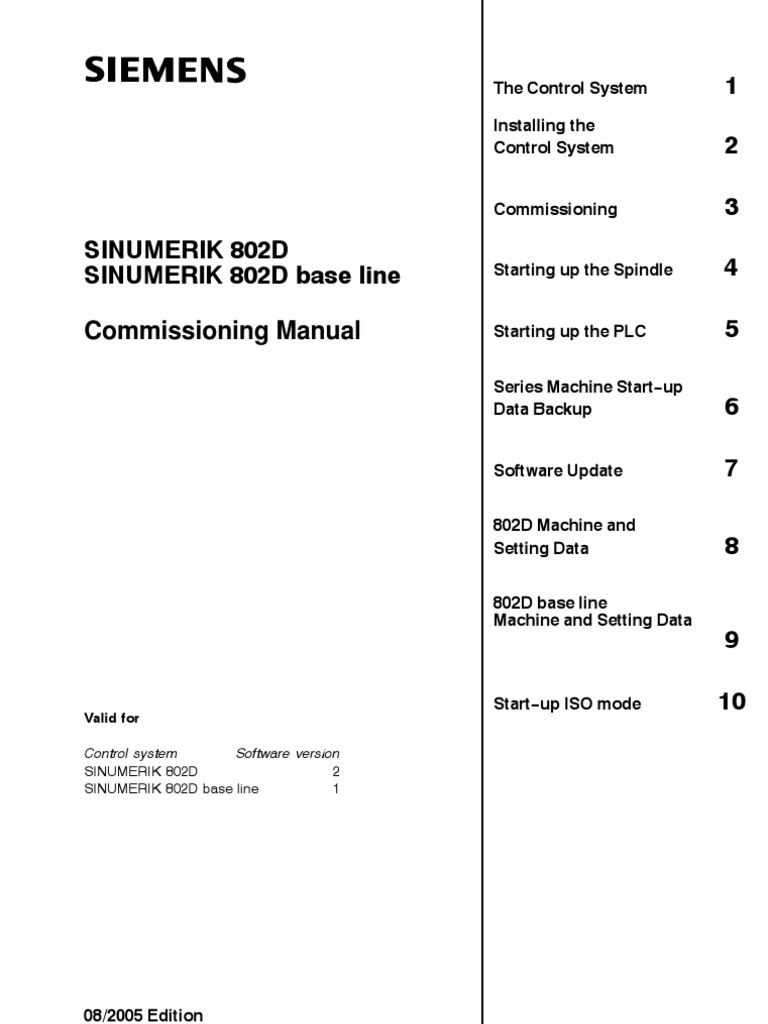 SIEMENS

SINUMERIK 802D
SINUMERIK 802D base line

Commissioning Manual

Valid for

| Control system | Software version |
|---|---|
| SINUMERIK 802D | 2 |
| SINUMERIK 802D base line | 1 |

08/2005 Edition

The Control System 1

Installing the Control System 2

Commissioning 3

Starting up the Spindle 4

Starting up the PLC 5

Series Machine Start-up Data Backup 6

Software Update 7

802D Machine and Setting Data 8

802D base line Machine and Setting Data 9

Start-up ISO mode 10